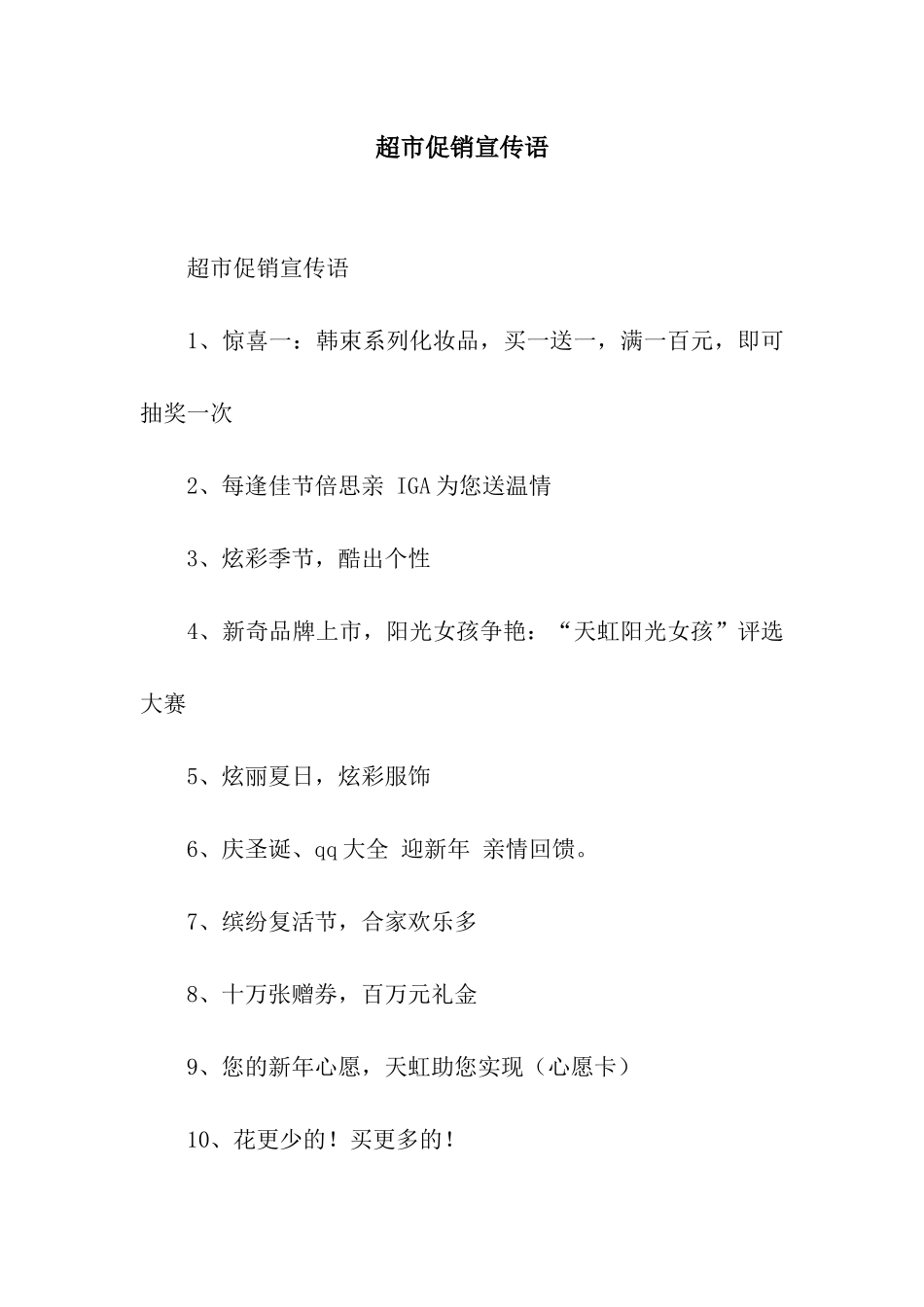 超市促销宣传语

超市促销宣传语

1、惊喜一：韩束系列化妆品，买一送一，满一百元，即可抽奖一次

2、每逢佳节倍思亲 IGA为您送温情

3、炫彩季节，酷出个性

4、新奇品牌上市，阳光女孩争艳：“天虹阳光女孩”评选大赛

5、炫丽夏日，炫彩服饰

6、庆圣诞、qq大全 迎新年 亲情回馈。

7、缤纷复活节，合家欢乐多

8、十万张赠券，百万元礼金

9、您的新年心愿，天虹助您实现（心愿卡）

10、花更少的！买更多的！